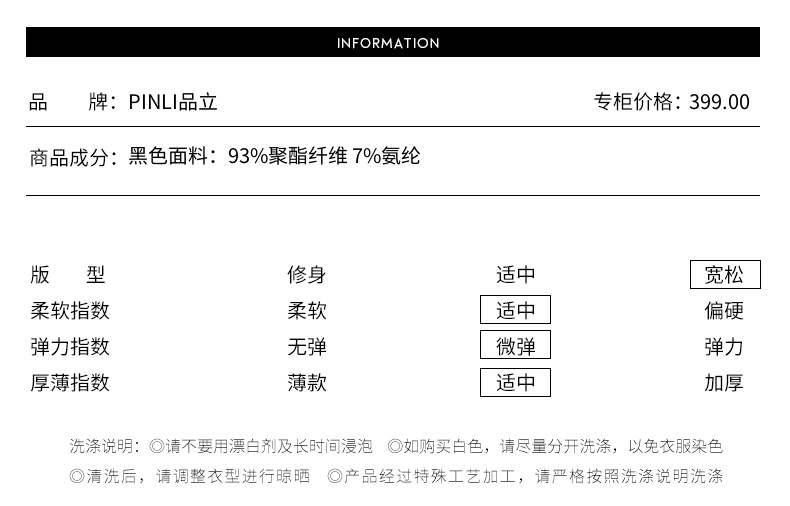 INFORMATION

品　　牌：PINLI品立　　专柜价格：399.00

商品成分：黑色面料：93%聚酯纤维 7%氨纶

| 版　　型 | 修身 | 适中 | 宽松 |
|---|---|---|---|
| 柔软指数 | 柔软 | 适中 | 偏硬 |
| 弹力指数 | 无弹 | 微弹 | 弹力 |
| 厚薄指数 | 薄款 | 适中 | 加厚 |

洗涤说明：◎请不要用漂白剂及长时间浸泡　◎如购买白色，请尽量分开洗涤，以免衣服染色
◎清洗后，请调整衣型进行晾晒　◎产品经过特殊工艺加工，请严格按照洗涤说明洗涤